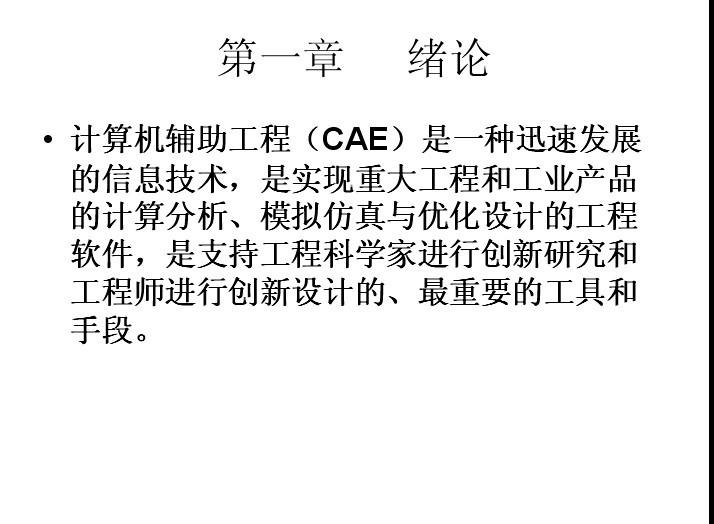 第一章 绪论

• 计算机辅助工程（CAE）是一种迅速发展的信息技术，是实现重大工程和工业产品的计算分析、模拟仿真与优化设计的工程软件，是支持工程科学家进行创新研究和工程师进行创新设计的、最重要的工具和手段。